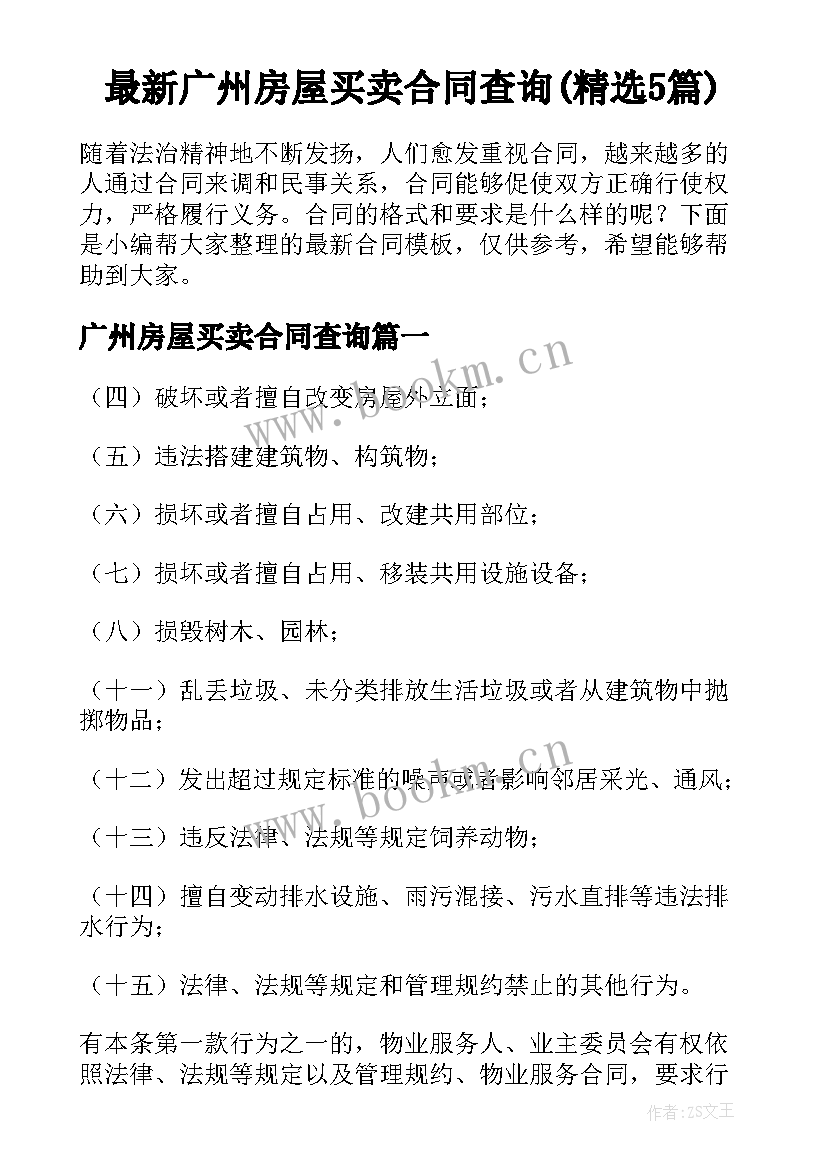 最新广州房屋买卖合同查询(精选5篇)

随着法治精神地不断发扬，人们愈发重视合同，越来越多的人通过合同来调和民事关系，合同能够促使双方正确行使权力，严格履行义务。合同的格式和要求是什么样的呢？下面是小编帮大家整理的最新合同模板，仅供参考，希望能够帮助到大家。

广州房屋买卖合同查询篇一

www.bookm.cn

（四）破坏或者擅自改变房屋外立面；

（五）违法搭建建筑物、构筑物；

（六）损坏或者擅自占用、改建共用部位；

（七）损坏或者擅自占用、移装共用设施设备；

（八）损毁树木、园林；

（十一）乱丢垃圾、未分类排放生活垃圾或者从建筑物中抛掷物品；

www.bookm.cn

（十二）发出超过规定标准的噪声或者影响邻居采光、通风；

（十三）违反法律、法规等规定饲养动物；

（十四）擅自变动排水设施、雨污混接、污水直排等违法排水行为；

（十五）法律、法规等规定和管理规约禁止的其他行为。

有本条第一款行为之一的，物业服务人、业主委员会有权依照法律、法规等规定以及管理规约、物业服务合同，要求行

作者：ZS文王